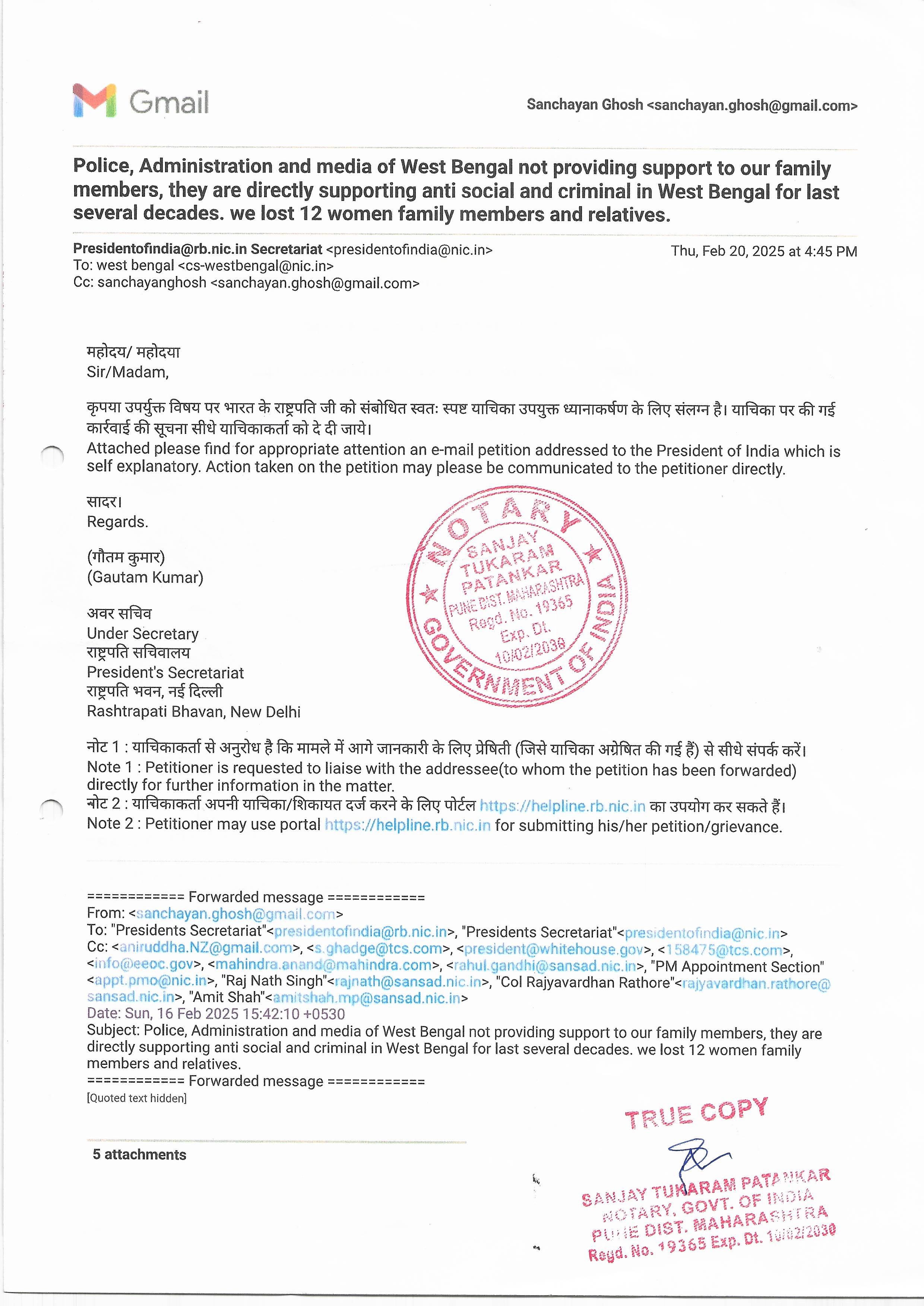 Gmail

Sanchayan Ghosh <sanchayan.ghosh@gmail.com>

Police, Administration and media of West Bengal not providing support to our family members, they are directly supporting anti social and criminal in West Bengal for last several decades. we lost 12 women family members and relatives.

Presidentofindia@rb.nic.in Secretariat <presidentofindia@nic.in> Thu, Feb 20, 2025 at 4:45 PM
To: west bengal <cs-westbengal@nic.in>
Cc: sanchayanghosh <sanchayan.ghosh@gmail.com>

महोदय/ महोदया
Sir/Madam,

कृपया उपर्युक्त विषय पर भारत के राष्ट्रपति जी को संबोधित स्वतः स्पष्ट याचिका उपयुक्त ध्यानाकर्षण के लिए संलग्न है। याचिका पर की गई कार्रवाई की सूचना सीधे याचिकाकर्ता को दे दी जाये।
Attached please find for appropriate attention an e-mail petition addressed to the President of India which is self explanatory. Action taken on the petition may please be communicated to the petitioner directly.

सादर।
Regards.

(गौतम कुमार)
(Gautam Kumar)

अवर सचिव
Under Secretary
राष्ट्रपति सचिवालय
President's Secretariat
राष्ट्रपति भवन, नई दिल्ली
Rashtrapati Bhavan, New Delhi

NOTARY
SANJAY TUKARAM PATANKAR
PUNE DIST. MAHARASHTRA
Regd. No. 19365
Exp. Dt. 10/02/2030
GOVERNMENT OF INDIA

नोट 1 : याचिकाकर्ता से अनुरोध है कि मामले में आगे जानकारी के लिए प्रेषिती (जिसे याचिका अग्रेषित की गई हैं) से सीधे संपर्क करें।
Note 1 : Petitioner is requested to liaise with the addressee(to whom the petition has been forwarded) directly for further information in the matter.
नोट 2 : याचिकाकर्ता अपनी याचिका/शिकायत दर्ज करने के लिए पोर्टल https://helpline.rb.nic.in का उपयोग कर सकते हैं।
Note 2 : Petitioner may use portal https://helpline.rb.nic.in for submitting his/her petition/grievance.

============ Forwarded message ============
From: <sanchayan.ghosh@gmail.com>
To: "Presidents Secretariat"<presidentofindia@rb.nic.in>, "Presidents Secretariat"<presidentofindia@nic.in>
Cc: <aniruddha.NZ@gmail.com>, <s.ghadge@tcs.com>, <president@whitehouse.gov>, <158475@tcs.com>, <info@eeoc.gov>, <mahindra.anand@mahindra.com>, <rahul.gandhi@sansad.nic.in>, "PM Appointment Section" <appt.pmo@nic.in>, "Raj Nath Singh"<rajnath@sansad.nic.in>, "Col Rajyavardhan Rathore"<rajyavardhan.rathore@sansad.nic.in>, "Amit Shah"<amitshah.mp@sansad.nic.in>
Date: Sun, 16 Feb 2025 15:42:10 +0530
Subject: Police, Administration and media of West Bengal not providing support to our family members, they are directly supporting anti social and criminal in West Bengal for last several decades. we lost 12 women family members and relatives.
============ Forwarded message ============
[Quoted text hidden]

5 attachments

TRUE COPY
SANJAY TUKARAM PATANKAR
NOTARY, GOVT. OF INDIA
PUNE DIST. MAHARASHTRA
Regd. No. 19365 Exp. Dt. 10/02/2030